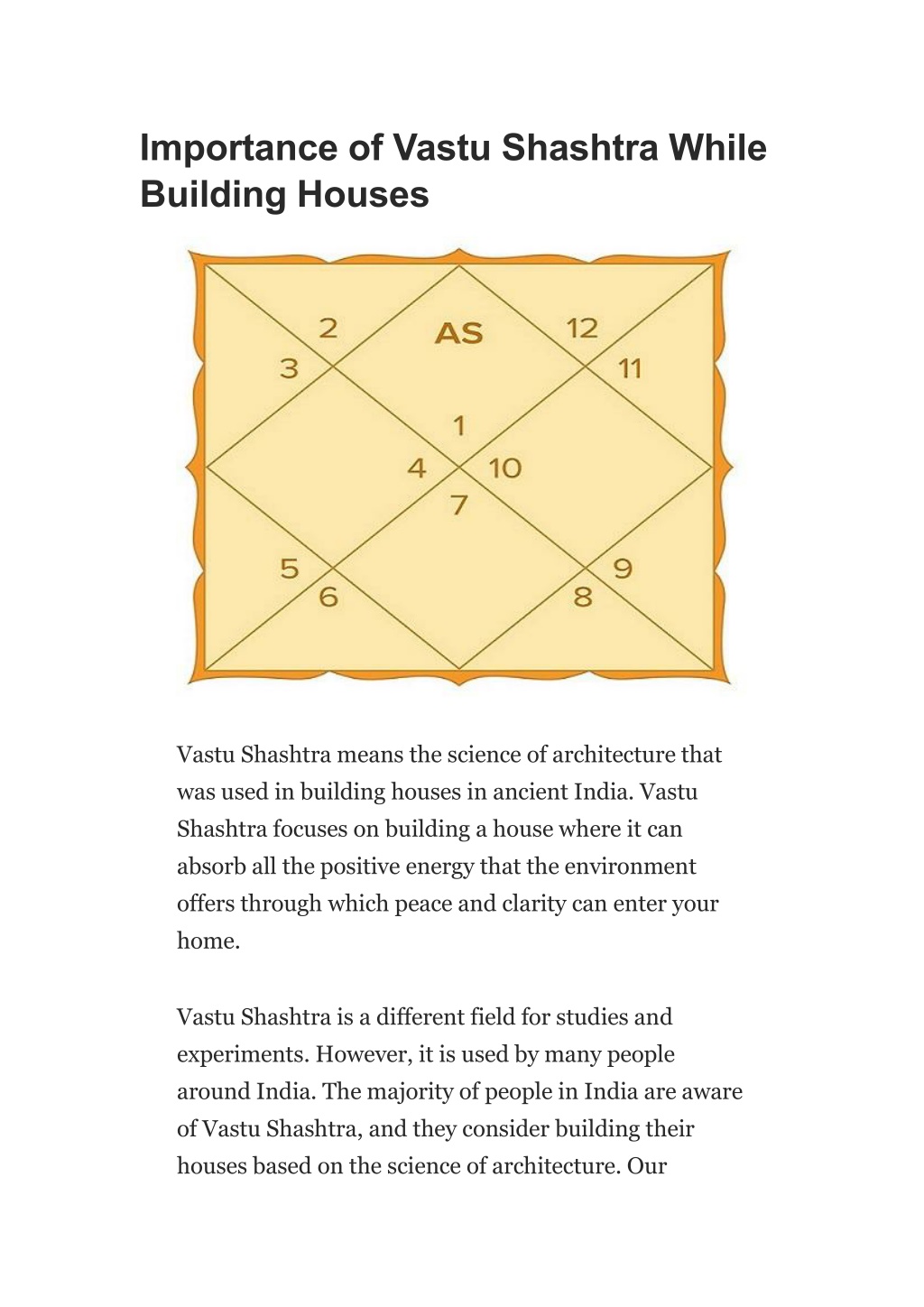 Importance of Vastu Shashtra While Building Houses

2
AS
12
3
11
1
4
10
7
5
9
6
8

Vastu Shashtra means the science of architecture that was used in building houses in ancient India. Vastu Shashtra focuses on building a house where it can absorb all the positive energy that the environment offers through which peace and clarity can enter your home.

Vastu Shashtra is a different field for studies and experiments. However, it is used by many people around India. The majority of people in India are aware of Vastu Shashtra, and they consider building their houses based on the science of architecture. Our